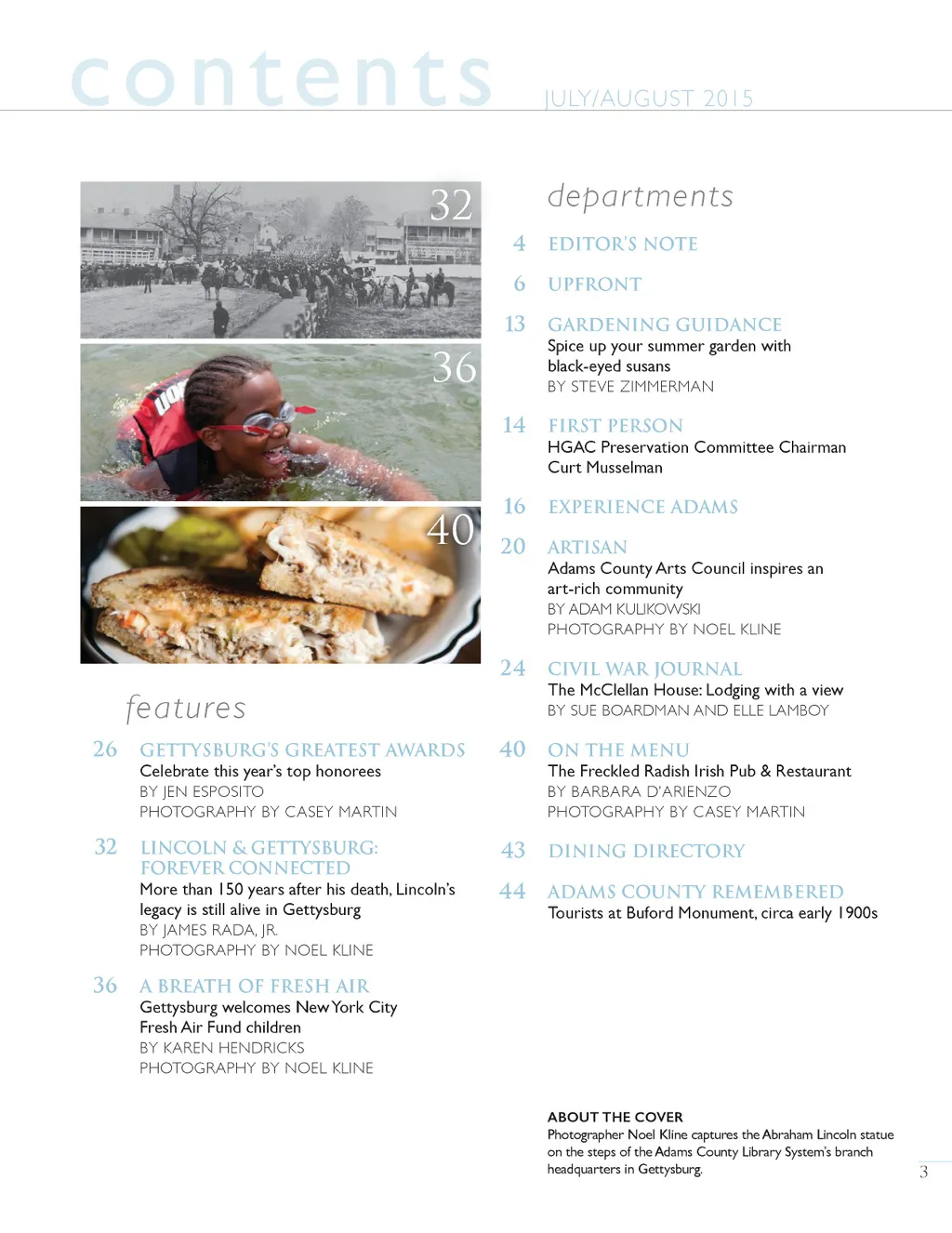 contents JULY/AUGUST 2015

32

36

40

features

26 GETTYSBURG'S GREATEST AWARDS
Celebrate this year's top honorees
BY JEN ESPOSITO
PHOTOGRAPHY BY CASEY MARTIN

32 LINCOLN & GETTYSBURG: FOREVER CONNECTED
More than 150 years after his death, Lincoln's legacy is still alive in Gettysburg
BY JAMES RADA, JR.
PHOTOGRAPHY BY NOEL KLINE

36 A BREATH OF FRESH AIR
Gettysburg welcomes New York City Fresh Air Fund children
BY KAREN HENDRICKS
PHOTOGRAPHY BY NOEL KLINE

departments

4 EDITOR'S NOTE

6 UPFRONT

13 GARDENING GUIDANCE
Spice up your summer garden with black-eyed susans
BY STEVE ZIMMERMAN

14 FIRST PERSON
HGAC Preservation Committee Chairman Curt Musselman

16 EXPERIENCE ADAMS

20 ARTISAN
Adams County Arts Council inspires an art-rich community
BY ADAM KULIKOWSKI
PHOTOGRAPHY BY NOEL KLINE

24 CIVIL WAR JOURNAL
The McClellan House: Lodging with a view
BY SUE BOARDMAN AND ELLE LAMBOY

40 ON THE MENU
The Freckled Radish Irish Pub & Restaurant
BY BARBARA D'ARIENZO
PHOTOGRAPHY BY CASEY MARTIN

43 DINING DIRECTORY

44 ADAMS COUNTY REMEMBERED
Tourists at Buford Monument, circa early 1900s

ABOUT THE COVER
Photographer Noel Kline captures the Abraham Lincoln statue on the steps of the Adams County Library System's branch headquarters in Gettysburg.

3